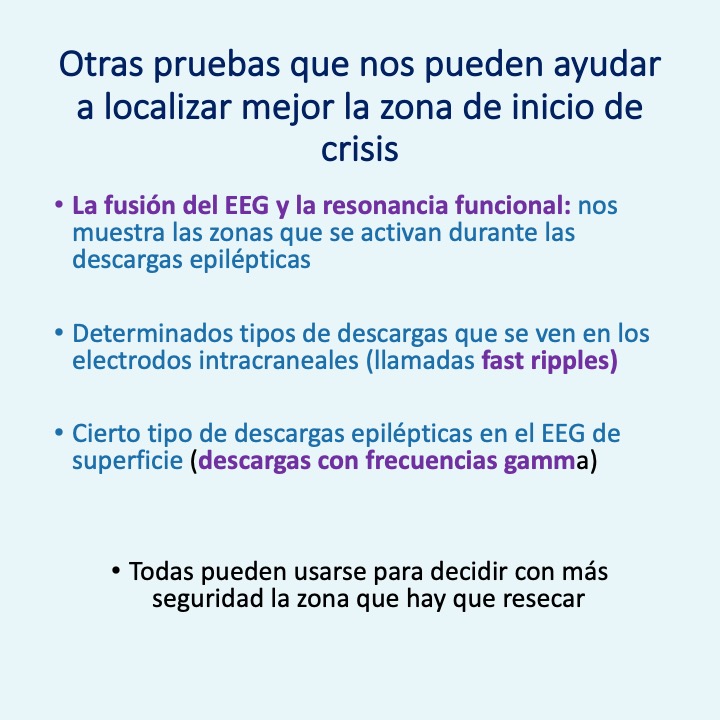 Otras pruebas que nos pueden ayudar a localizar mejor la zona de inicio de crisis

• La fusión del EEG y la resonancia funcional: nos muestra las zonas que se activan durante las descargas epilépticas

• Determinados tipos de descargas que se ven en los electrodos intracraneales (llamadas fast ripples)

• Cierto tipo de descargas epilépticas en el EEG de superficie (descargas con frecuencias gamma)

• Todas pueden usarse para decidir con más seguridad la zona que hay que resecar